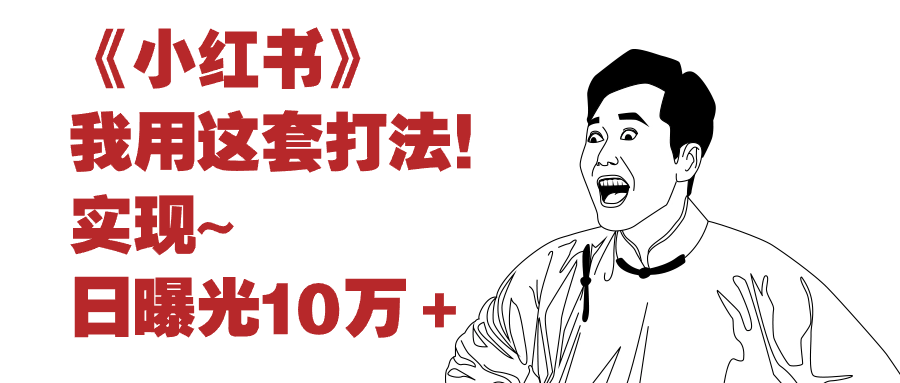 《小红书》
我用这套打法!
实现~
日曝光10万 +